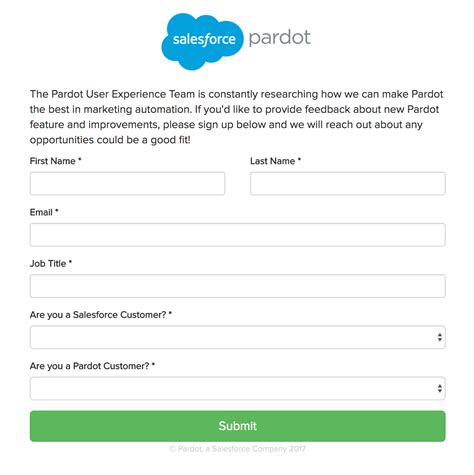 salesforce pardot

The Pardot User Experience Team is constantly researching how we can make Pardot the best in marketing automation. If you'd like to provide feedback about new Pardot feature and improvements, please sign up below and we will reach out about any opportunities could be a good fit!

First Name *

Last Name *

Email *

Job Title *

Are you a Salesforce Customer? *

Are you a Pardot Customer? *

Submit

© Pardot, a Salesforce Company 2017